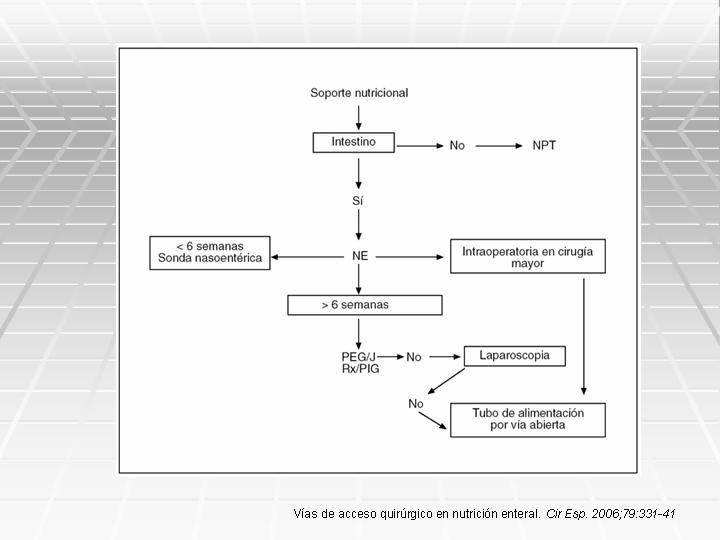 Soporte nutricional

Intestino

No

NPT

Sí

< 6 semanas
Sonda nasoentérica

NE

Intraoperatoria en cirugía mayor

> 6 semanas

PEG/J
Rx/PIG

No

Laparoscopia

No

Tubo de alimentación por vía abierta

Vías de acceso quirúrgico en nutrición enteral. Cir Esp. 2006;79:331-41